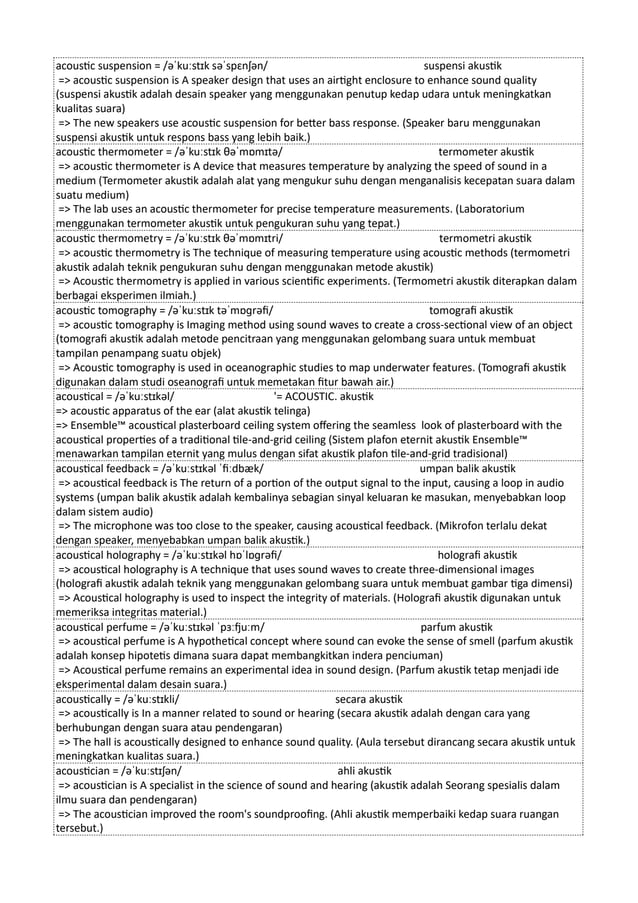 acoustic suspension = /əˈkuːstɪk səˈspɛnʃən/ suspensi akustik
=> acoustic suspension is A speaker design that uses an airtight enclosure to enhance sound quality (suspensi akustik adalah desain speaker yang menggunakan penutup kedap udara untuk meningkatkan kualitas suara)
=> The new speakers use acoustic suspension for better bass response. (Speaker baru menggunakan suspensi akustik untuk respons bass yang lebih baik.)

acoustic thermometer = /əˈkuːstɪk θəˈmɒmɪtə/ termometer akustik
=> acoustic thermometer is A device that measures temperature by analyzing the speed of sound in a medium (Termometer akustik adalah alat yang mengukur suhu dengan menganalisis kecepatan suara dalam suatu medium)
=> The lab uses an acoustic thermometer for precise temperature measurements. (Laboratorium menggunakan termometer akustik untuk pengukuran suhu yang tepat.)

acoustic thermometry = /əˈkuːstɪk θəˈmɒmɪtri/ termometri akustik
=> acoustic thermometry is The technique of measuring temperature using acoustic methods (termometri akustik adalah teknik pengukuran suhu dengan menggunakan metode akustik)
=> Acoustic thermometry is applied in various scientific experiments. (Termometri akustik diterapkan dalam berbagai eksperimen ilmiah.)

acoustic tomography = /əˈkuːstɪk təˈmɒɡrəfi/ tomografi akustik
=> acoustic tomography is Imaging method using sound waves to create a cross-sectional view of an object (tomografi akustik adalah metode pencitraan yang menggunakan gelombang suara untuk membuat tampilan penampang suatu objek)
=> Acoustic tomography is used in oceanographic studies to map underwater features. (Tomografi akustik digunakan dalam studi oseanografi untuk memetakan fitur bawah air.)

acoustical = /əˈkuːstɪkəl/ '= ACOUSTIC. akustik
=> acoustic apparatus of the ear (alat akustik telinga)
=> Ensemble™ acoustical plasterboard ceiling system offering the seamless look of plasterboard with the acoustical properties of a traditional tile-and-grid ceiling (Sistem plafon eternit akustik Ensemble™ menawarkan tampilan eternit yang mulus dengan sifat akustik plafon tile-and-grid tradisional)

acoustical feedback = /əˈkuːstɪkəl ˈfiːdbæk/ umpan balik akustik
=> acoustical feedback is The return of a portion of the output signal to the input, causing a loop in audio systems (umpan balik akustik adalah kembalinya sebagian sinyal keluaran ke masukan, menyebabkan loop dalam sistem audio)
=> The microphone was too close to the speaker, causing acoustical feedback. (Mikrofon terlalu dekat dengan speaker, menyebabkan umpan balik akustik.)

acoustical holography = /əˈkuːstɪkəl hɒˈlɒɡrəfi/ holografi akustik
=> acoustical holography is A technique that uses sound waves to create three-dimensional images (holografi akustik adalah teknik yang menggunakan gelombang suara untuk membuat gambar tiga dimensi)
=> Acoustical holography is used to inspect the integrity of materials. (Holografi akustik digunakan untuk memeriksa integritas material.)

acoustical perfume = /əˈkuːstɪkəl ˈpɜːfjuːm/ parfum akustik
=> acoustical perfume is A hypothetical concept where sound can evoke the sense of smell (parfum akustik adalah konsep hipotetis dimana suara dapat membangkitkan indera penciuman)
=> Acoustical perfume remains an experimental idea in sound design. (Parfum akustik tetap menjadi ide eksperimental dalam desain suara.)

acoustically = /əˈkuːstɪkli/ secara akustik
=> acoustically is In a manner related to sound or hearing (secara akustik adalah dengan cara yang berhubungan dengan suara atau pendengaran)
=> The hall is acoustically designed to enhance sound quality. (Aula tersebut dirancang secara akustik untuk meningkatkan kualitas suara.)

acoustician = /əˈkuːstɪʃən/ ahli akustik
=> acoustician is A specialist in the science of sound and hearing (akustik adalah Seorang spesialis dalam ilmu suara dan pendengaran)
=> The acoustician improved the room's soundproofing. (Ahli akustik memperbaiki kedap suara ruangan tersebut.)